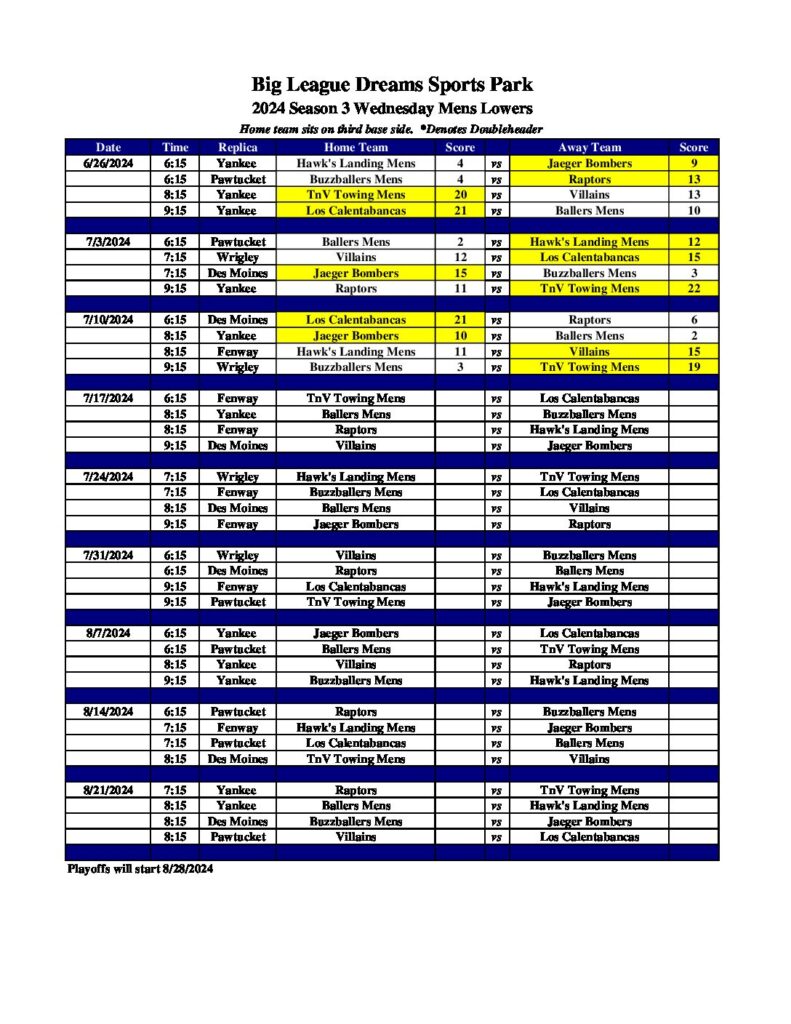 Big League Dreams Sports Park
2024 Season 3 Wednesday Mens Lowers
Home team sits on third base side. *Denotes Doubleheader

| Date | Time | Replica | Home Team | Score | | Away Team | Score |
|---|---|---|---|---|---|---|---|
| 6/26/2024 | 6:15 | Yankee | Hawk's Landing Mens | 4 | vs | Jaeger Bombers | 9 |
| | 6:15 | Pawtucket | Buzzballers Mens | 4 | vs | Raptors | 13 |
| | 8:15 | Yankee | TnV Towing Mens | 20 | vs | Villains | 13 |
| | 9:15 | Yankee | Los Calentabancas | 21 | vs | Ballers Mens | 10 |
| | | | | | | | |
| 7/3/2024 | 6:15 | Pawtucket | Ballers Mens | 2 | vs | Hawk's Landing Mens | 12 |
| | 7:15 | Wrigley | Villains | 12 | vs | Los Calentabancas | 15 |
| | 7:15 | Des Moines | Jaeger Bombers | 15 | vs | Buzzballers Mens | 3 |
| | 9:15 | Yankee | Raptors | 11 | vs | TnV Towing Mens | 22 |
| | | | | | | | |
| 7/10/2024 | 6:15 | Des Moines | Los Calentabancas | 21 | vs | Raptors | 6 |
| | 8:15 | Yankee | Jaeger Bombers | 10 | vs | Ballers Mens | 2 |
| | 8:15 | Fenway | Hawk's Landing Mens | 11 | vs | Villains | 15 |
| | 9:15 | Wrigley | Buzzballers Mens | 3 | vs | TnV Towing Mens | 19 |
| | | | | | | | |
| 7/17/2024 | 6:15 | Fenway | TnV Towing Mens | | vs | Los Calentabancas | |
| | 8:15 | Yankee | Ballers Mens | | vs | Buzzballers Mens | |
| | 8:15 | Fenway | Raptors | | vs | Hawk's Landing Mens | |
| | 9:15 | Des Moines | Villains | | vs | Jaeger Bombers | |
| | | | | | | | |
| 7/24/2024 | 7:15 | Wrigley | Hawk's Landing Mens | | vs | TnV Towing Mens | |
| | 7:15 | Fenway | Buzzballers Mens | | vs | Los Calentabancas | |
| | 8:15 | Des Moines | Ballers Mens | | vs | Villains | |
| | 9:15 | Fenway | Jaeger Bombers | | vs | Raptors | |
| | | | | | | | |
| 7/31/2024 | 6:15 | Wrigley | Villains | | vs | Buzzballers Mens | |
| | 6:15 | Des Moines | Raptors | | vs | Ballers Mens | |
| | 9:15 | Fenway | Los Calentabancas | | vs | Hawk's Landing Mens | |
| | 9:15 | Pawtucket | TnV Towing Mens | | vs | Jaeger Bombers | |
| | | | | | | | |
| 8/7/2024 | 6:15 | Yankee | Jaeger Bombers | | vs | Los Calentabancas | |
| | 6:15 | Pawtucket | Ballers Mens | | vs | TnV Towing Mens | |
| | 8:15 | Yankee | Villains | | vs | Raptors | |
| | 9:15 | Yankee | Buzzballers Mens | | vs | Hawk's Landing Mens | |
| | | | | | | | |
| 8/14/2024 | 6:15 | Pawtucket | Raptors | | vs | Buzzballers Mens | |
| | 7:15 | Fenway | Hawk's Landing Mens | | vs | Jaeger Bombers | |
| | 7:15 | Pawtucket | Los Calentabancas | | vs | Ballers Mens | |
| | 8:15 | Des Moines | TnV Towing Mens | | vs | Villains | |
| | | | | | | | |
| 8/21/2024 | 7:15 | Yankee | Raptors | | vs | TnV Towing Mens | |
| | 8:15 | Yankee | Ballers Mens | | vs | Hawk's Landing Mens | |
| | 8:15 | Des Moines | Buzzballers Mens | | vs | Jaeger Bombers | |
| | 8:15 | Pawtucket | Villains | | vs | Los Calentabancas | |

Playoffs will start 8/28/2024